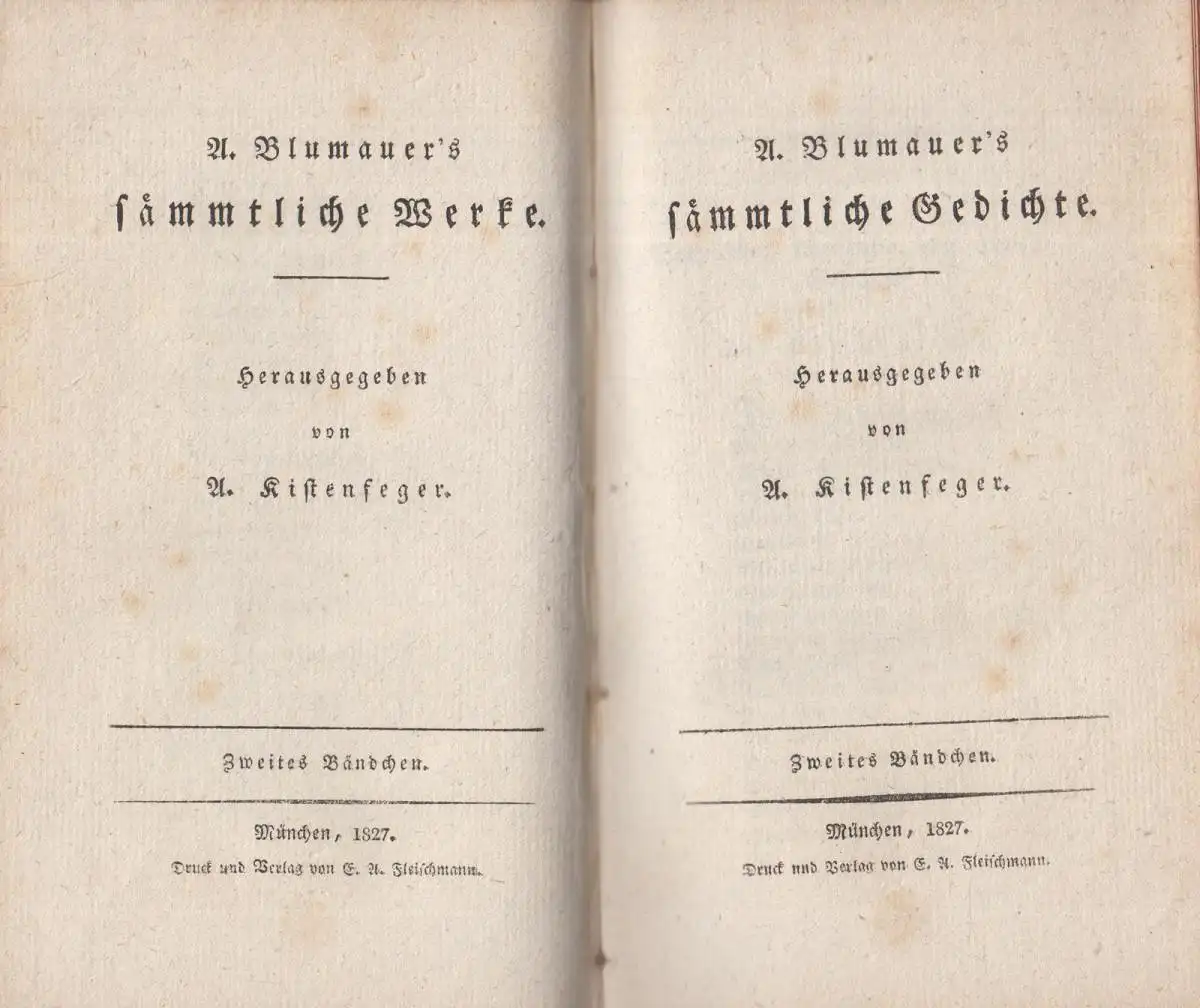 A. Blumauer's
sämmtliche Werke.

Herausgegeben
von
A. Kistenfeger.

Zweites Bändchen.

München, 1827.
Druck und Verlag von E. A. Fleischmann.

A. Blumauer's
sämmtliche Gedichte.

Herausgegeben
von
A. Kistenfeger.

Zweites Bändchen.

München, 1827.
Druck und Verlag von E. A. Fleischmann.